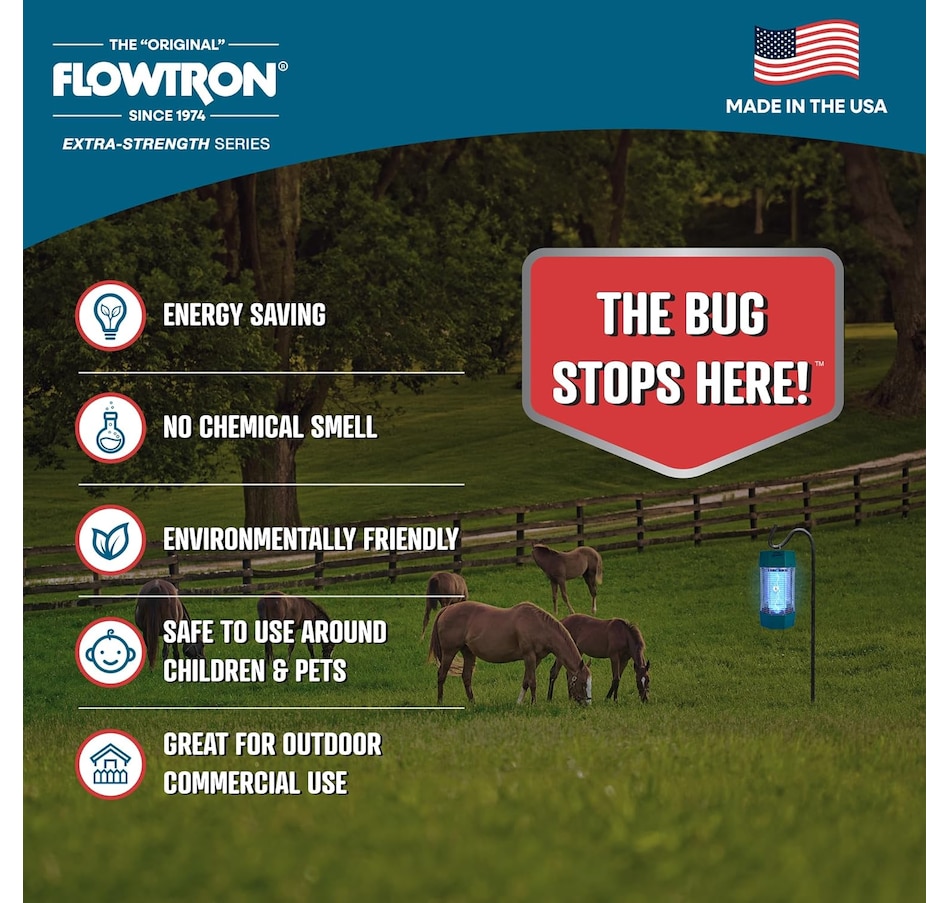 THE "ORIGINAL"
FLOWTRON®
SINCE 1974
EXTRA-STRENGTH SERIES

MADE IN THE USA

ENERGY SAVING

NO CHEMICAL SMELL

ENVIRONMENTALLY FRIENDLY

SAFE TO USE AROUND CHILDREN & PETS

GREAT FOR OUTDOOR COMMERCIAL USE

THE BUG STOPS HERE!™